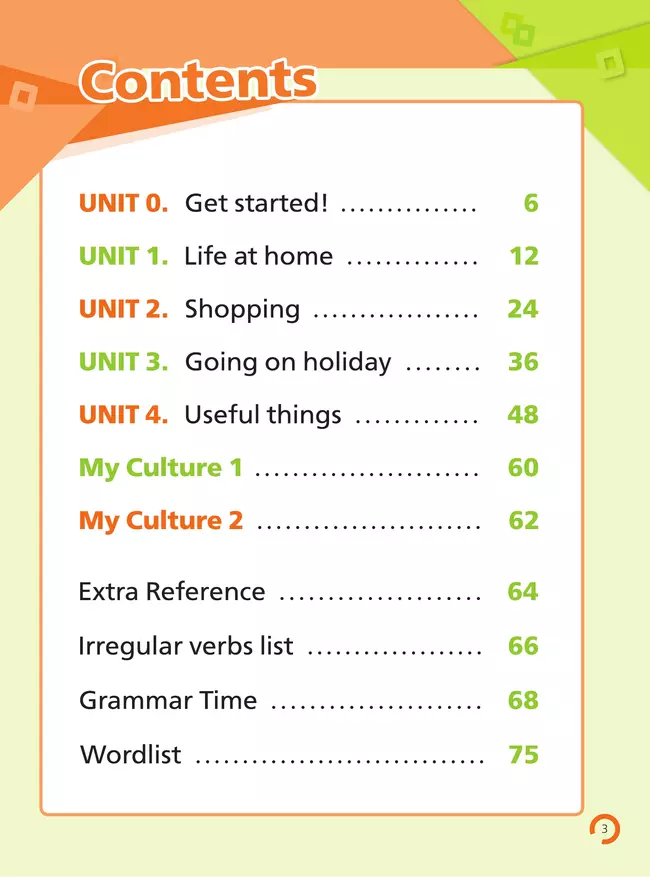 Contents

UNIT 0. Get started! 6

UNIT 1. Life at home 12

UNIT 2. Shopping 24

UNIT 3. Going on holiday 36

UNIT 4. Useful things 48

My Culture 1 60

My Culture 2 62

Extra Reference 64

Irregular verbs list 66

Grammar Time 68

Wordlist 75

3